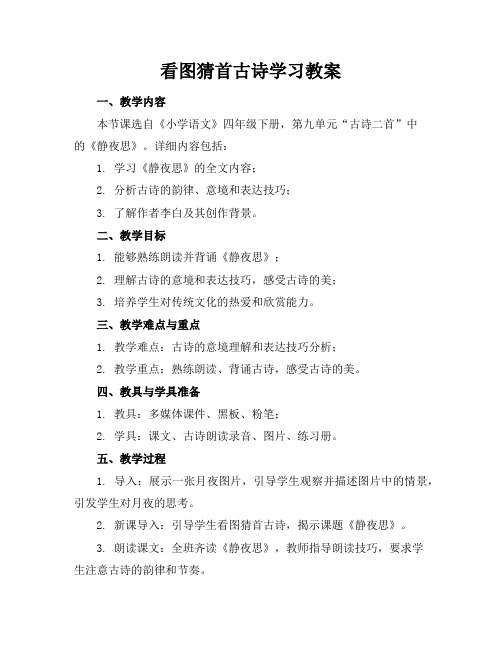 看图猜首古诗学习教案

一、教学内容

本节课选自《小学语文》四年级下册，第九单元“古诗二首”中的《静夜思》。详细内容包括：

1. 学习《静夜思》的全文内容；

2. 分析古诗的韵律、意境和表达技巧；

3. 了解作者李白及其创作背景。

二、教学目标

1. 能够熟练朗读并背诵《静夜思》；

2. 理解古诗的意境和表达技巧，感受古诗的美；

3. 培养学生对传统文化的热爱和欣赏能力。

三、教学难点与重点

1. 教学难点：古诗的意境理解和表达技巧分析；

2. 教学重点：熟练朗读、背诵古诗，感受古诗的美。

四、教具与学具准备

1. 教具：多媒体课件、黑板、粉笔；

2. 学具：课文、古诗朗读录音、图片、练习册。

五、教学过程

1. 导入：展示一张月夜图片，引导学生观察并描述图片中的情景，引发学生对月夜的思考。

2. 新课导入：引导学生看图猜首古诗，揭示课题《静夜思》。

3. 朗读课文：全班齐读《静夜思》，教师指导朗读技巧，要求学生注意古诗的韵律和节奏。